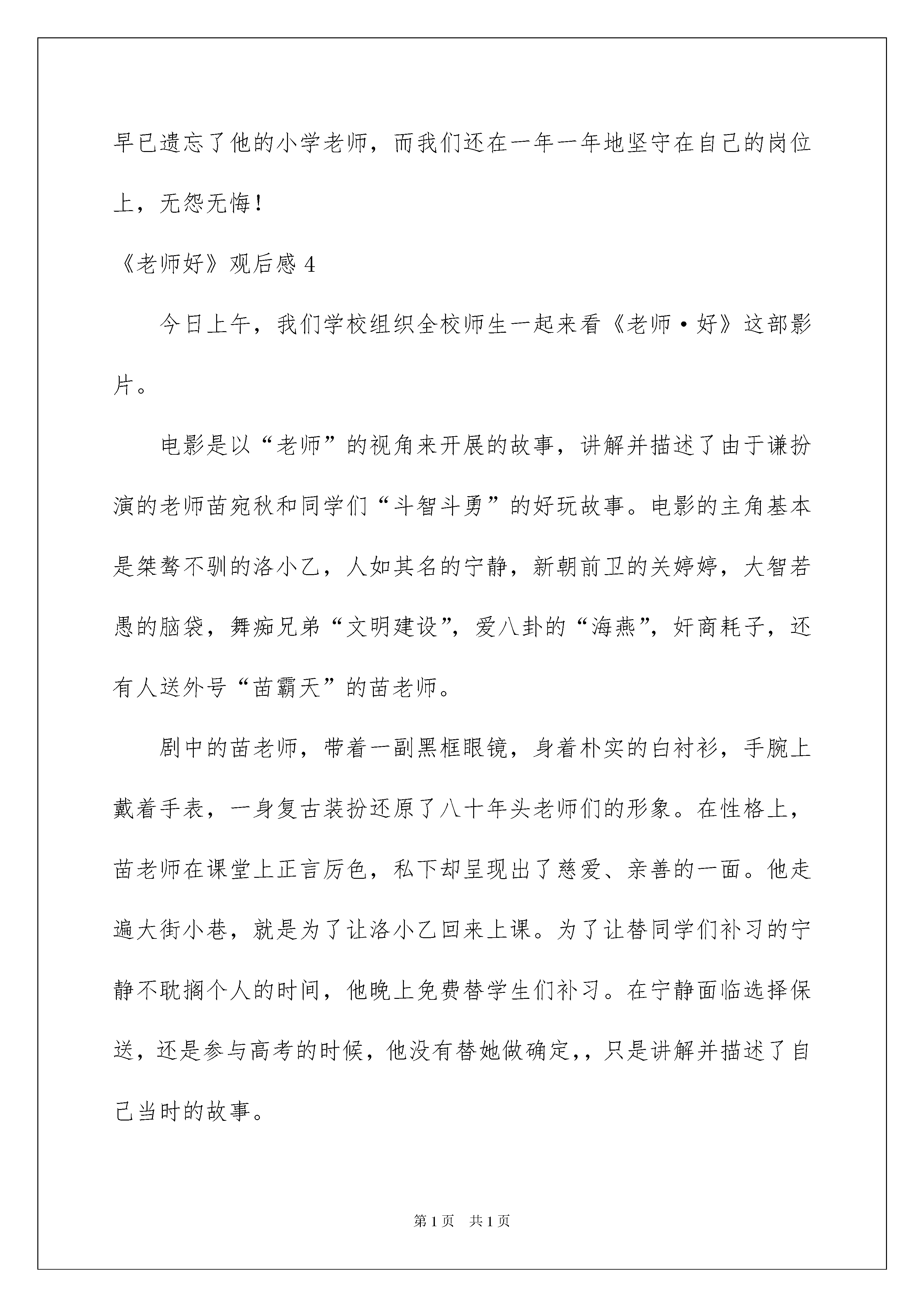 早已遗忘了他的小学老师，而我们还在一年一年地坚守在自己的岗位上，无怨无悔！

《老师好》观后感 4

今日上午，我们学校组织全校师生一起来看《老师·好》这部影片。

电影是以“老师”的视角来开展的故事，讲解并描述了由于谦扮演的老师苗宛秋和同学们“斗智斗勇”的好玩故事。电影的主角基本是桀骜不驯的洛小乙，人如其名的宁静，新朝前卫的关婷婷，大智若愚的脑袋，舞痴兄弟“文明建设”，爱八卦的“海燕”，奸商耗子，还有人送外号“苗霸天”的苗老师。

剧中的苗老师，带着一副黑框眼镜，身着朴实的白衬衫，手腕上戴着手表，一身复古装扮还原了八十年头老师们的形象。在性格上，苗老师在课堂上正言厉色，私下却呈现出了慈爱、亲善的一面。他走遍大街小巷，就是为了让洛小乙回来上课。为了让替同学们补习的宁静不耽搁个人的时间，他晚上免费替学生们补习。在宁静面临选择保送，还是参与高考的时候，他没有替她做确定，，只是讲解并描述了自己当时的故事。

第 1 页　共 1 页